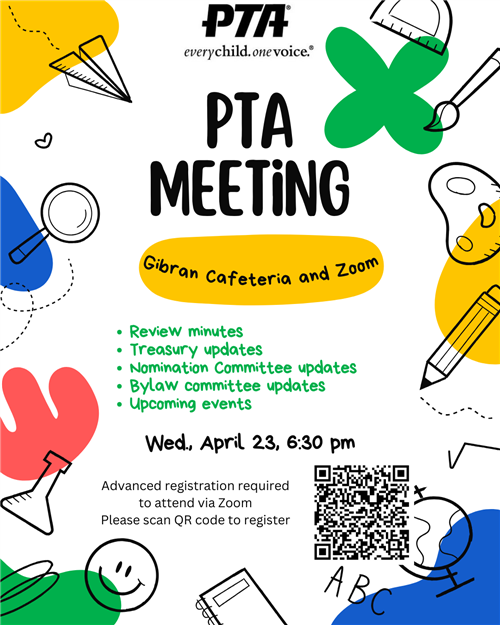 PTA®
everychild. onevoice.®

PTA MEETiNG

Gibran Cafeteria and Zoom

• Review minutes
• Treasury updates
• Nomination Committee updates
• Bylaw committee updates
• Upcoming events

Wed., April 23, 6:30 pm

Advanced registration required to attend via Zoom
Please scan QR code to register

ABC